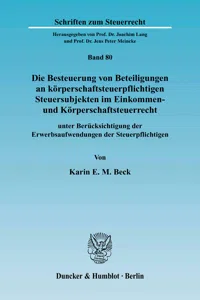 Schriften zum Steuerrecht

Herausgegeben von Prof. Dr. Joachim Lang und Prof. Dr. Jens Peter Meincke

Band 80

Die Besteuerung von Beteiligungen an körperschaftsteuerpflichtigen Steuersubjekten im Einkommen- und Körperschaftsteuerrecht

unter Berücksichtigung der Erwerbsaufwendungen der Steuerpflichtigen

Von

Karin E. M. Beck

Duncker & Humblot · Berlin